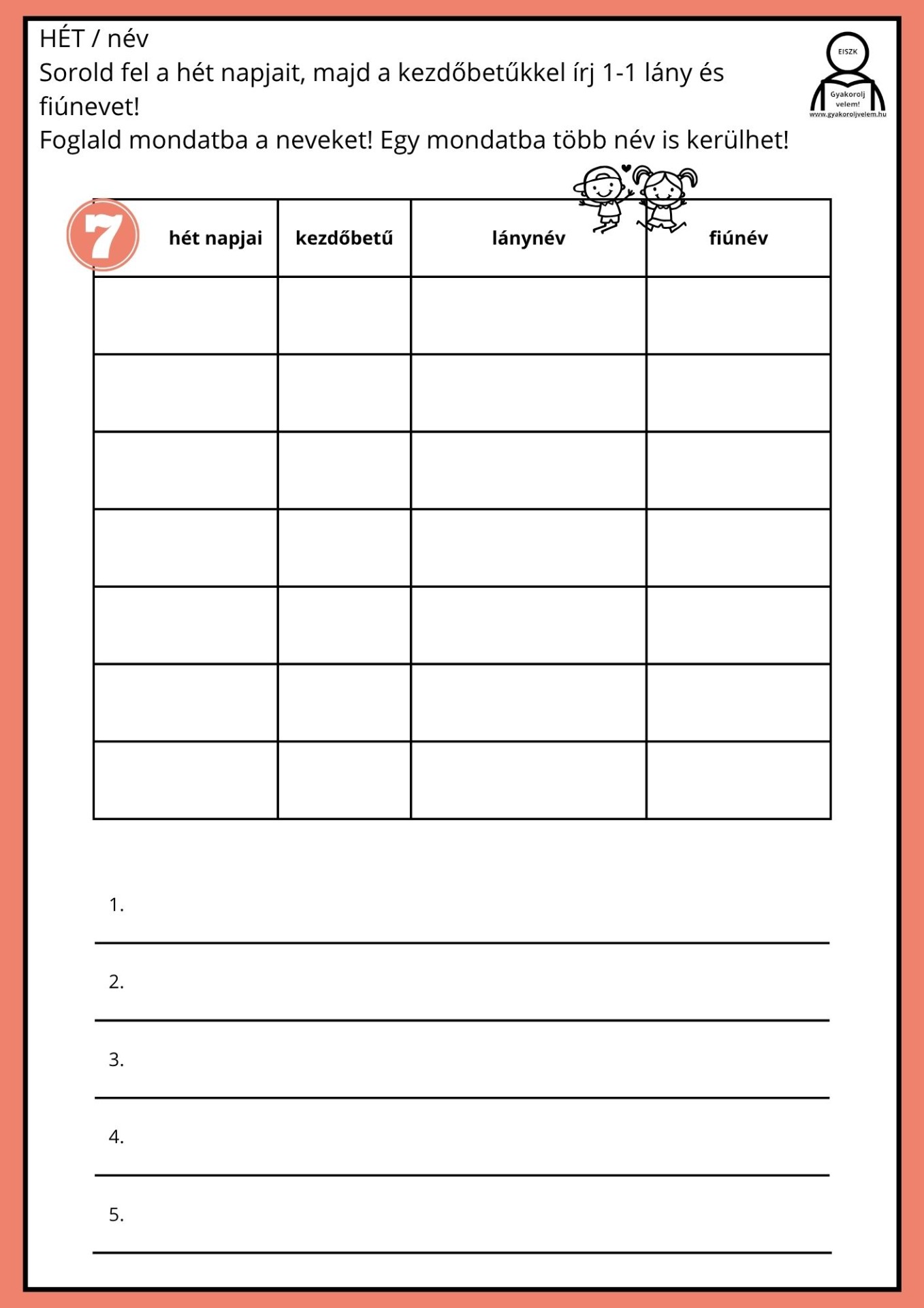 HÉT / név
Sorold fel a hét napjait, majd a kezdőbetűkkel írj 1-1 lány és fiúnevet!
Foglald mondatba a neveket! Egy mondatba több név is kerülhet!

EISZK
Gyakorolj velem!
www.gyakoroljvelem.hu

7

| hét napjai | kezdőbetű | lánynév | fiúnév |
|---|---|---|---|
| | | | |
| | | | |
| | | | |
| | | | |
| | | | |
| | | | |
| | | | |

1.

2.

3.

4.

5.